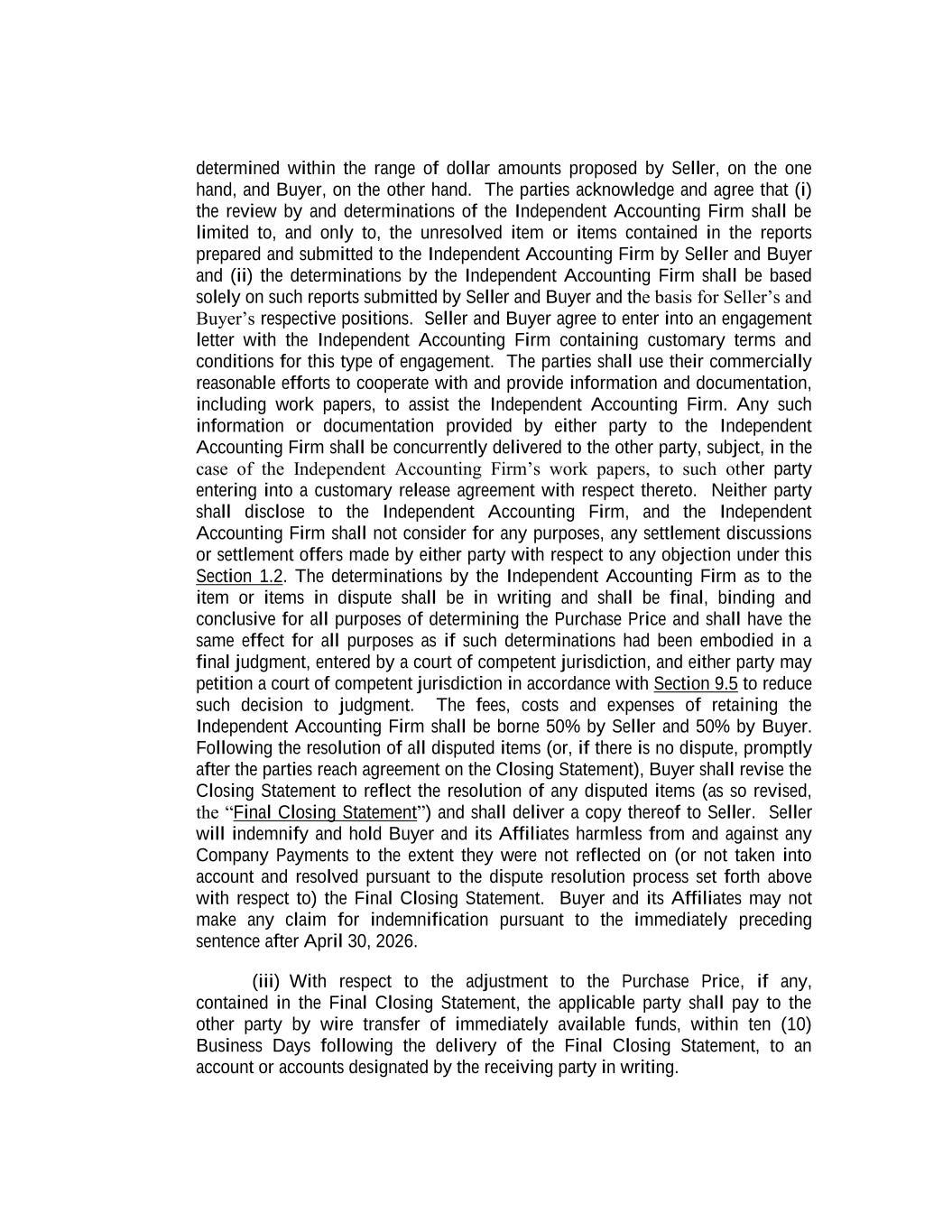 determined within the range of dollar amounts proposed by Seller, on the one hand, and Buyer, on the other hand. The parties acknowledge and agree that (i) the review by and determinations of the Independent Accounting Firm shall be limited to, and only to, the unresolved item or items contained in the reports prepared and submitted to the Independent Accounting Firm by Seller and Buyer and (ii) the determinations by the Independent Accounting Firm shall be based solely on such reports submitted by Seller and Buyer and the basis for Seller's and Buyer's respective positions. Seller and Buyer agree to enter into an engagement letter with the Independent Accounting Firm containing customary terms and conditions for this type of engagement. The parties shall use their commercially reasonable efforts to cooperate with and provide information and documentation, including work papers, to assist the Independent Accounting Firm. Any such information or documentation provided by either party to the Independent Accounting Firm shall be concurrently delivered to the other party, subject, in the case of the Independent Accounting Firm's work papers, to such other party entering into a customary release agreement with respect thereto. Neither party shall disclose to the Independent Accounting Firm, and the Independent Accounting Firm shall not consider for any purposes, any settlement discussions or settlement offers made by either party with respect to any objection under this Section 1.2. The determinations by the Independent Accounting Firm as to the item or items in dispute shall be in writing and shall be final, binding and conclusive for all purposes of determining the Purchase Price and shall have the same effect for all purposes as if such determinations had been embodied in a final judgment, entered by a court of competent jurisdiction, and either party may petition a court of competent jurisdiction in accordance with Section 9.5 to reduce such decision to judgment. The fees, costs and expenses of retaining the Independent Accounting Firm shall be borne 50% by Seller and 50% by Buyer. Following the resolution of all disputed items (or, if there is no dispute, promptly after the parties reach agreement on the Closing Statement), Buyer shall revise the Closing Statement to reflect the resolution of any disputed items (as so revised, the "Final Closing Statement") and shall deliver a copy thereof to Seller. Seller will indemnify and hold Buyer and its Affiliates harmless from and against any Company Payments to the extent they were not reflected on (or not taken into account and resolved pursuant to the dispute resolution process set forth above with respect to) the Final Closing Statement. Buyer and its Affiliates may not make any claim for indemnification pursuant to the immediately preceding sentence after April 30, 2026.

(iii) With respect to the adjustment to the Purchase Price, if any, contained in the Final Closing Statement, the applicable party shall pay to the other party by wire transfer of immediately available funds, within ten (10) Business Days following the delivery of the Final Closing Statement, to an account or accounts designated by the receiving party in writing.